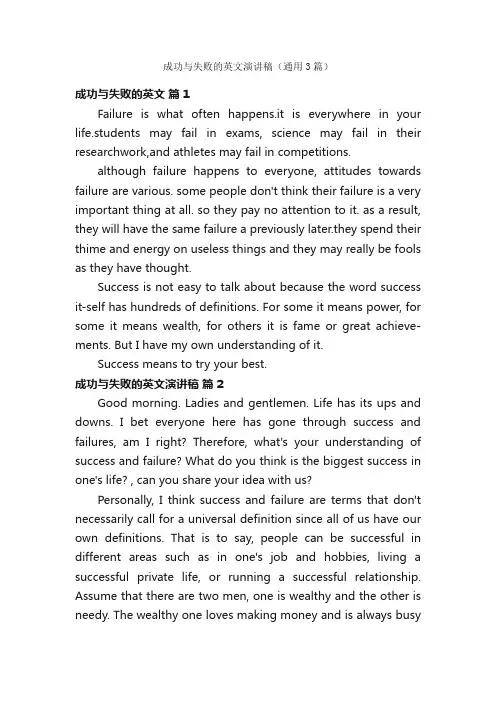 成功与失败的英文演讲稿（通用3篇）

成功与失败的英文 篇1

Failure is what often happens.it is everywhere in your life.students may fail in exams, science may fail in their researchwork,and athletes may fail in competitions.

although failure happens to everyone, attitudes towards failure are various. some people don't think their failure is a very important thing at all. so they pay no attention to it. as a result, they will have the same failure a previously later.they spend their thime and energy on useless things and they may really be fools as they have thought.

Success is not easy to talk about because the word success it-self has hundreds of definitions. For some it means power, for some it means wealth, for others it is fame or great achievements. But I have my own understanding of it.

Success means to try your best.

成功与失败的英文演讲稿 篇2

Good morning. Ladies and gentlemen. Life has its ups and downs. I bet everyone here has gone through success and failures, am I right? Therefore, what's your understanding of success and failure? What do you think is the biggest success in one's life? , can you share your idea with us?

Personally, I think success and failure are terms that don't necessarily call for a universal definition since all of us have our own definitions. That is to say, people can be successful in different areas such as in one's job and hobbies, living a successful private life, or running a successful relationship. Assume that there are two men, one is wealthy and the other is needy. The wealthy one loves making money and is always busy